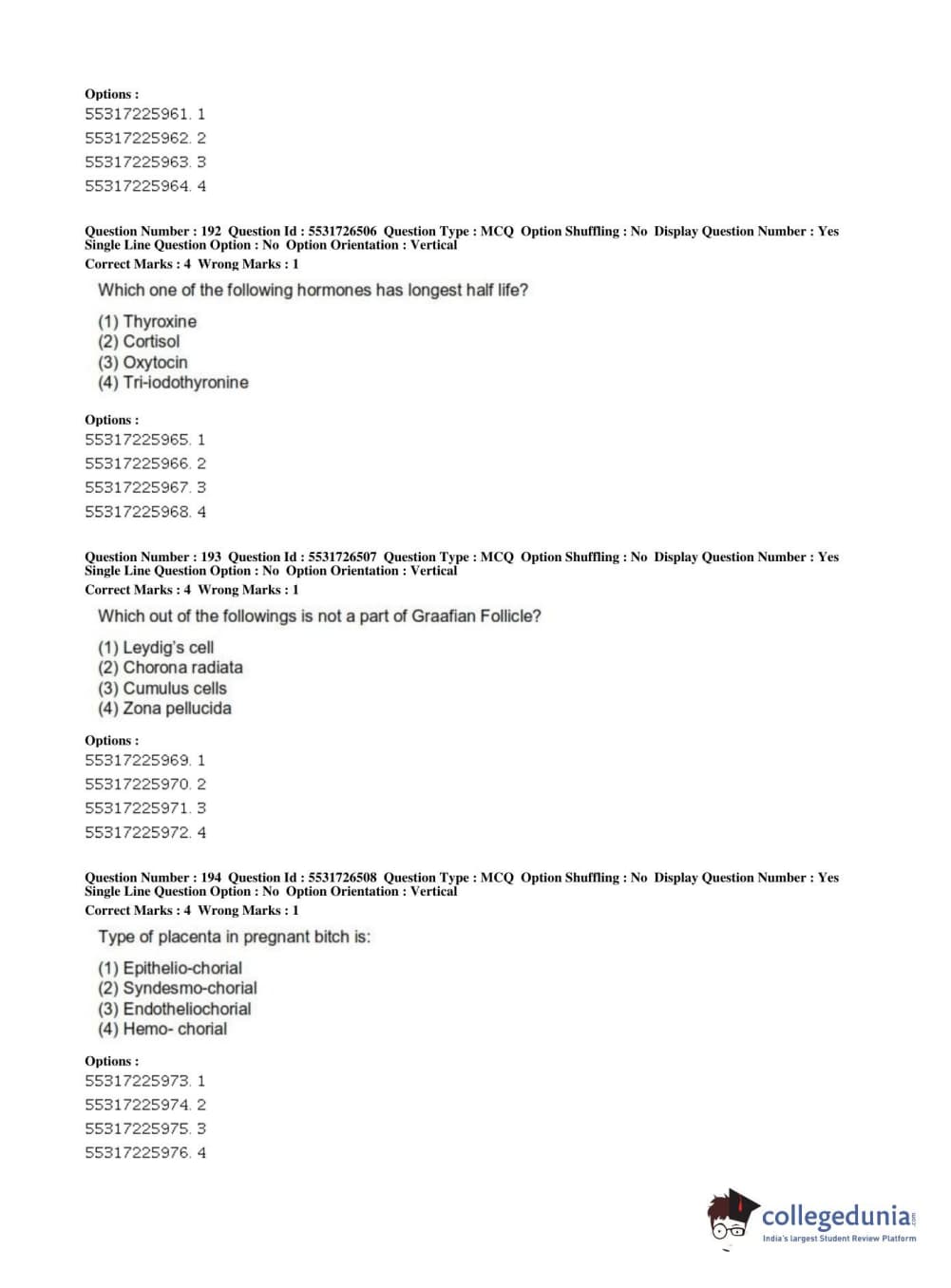 Options :
55317225961. 1
55317225962. 2
55317225963. 3
55317225964. 4

Question Number : 192 Question Id : 5531726506 Question Type : MCQ Option Shuffling : No Display Question Number : Yes Single Line Question Option : No Option Orientation : Vertical
Correct Marks : 4 Wrong Marks : 1

Which one of the following hormones has longest half life?

(1) Thyroxine
(2) Cortisol
(3) Oxytocin
(4) Tri-iodothyronine

Options :
55317225965. 1
55317225966. 2
55317225967. 3
55317225968. 4

Question Number : 193 Question Id : 5531726507 Question Type : MCQ Option Shuffling : No Display Question Number : Yes Single Line Question Option : No Option Orientation : Vertical
Correct Marks : 4 Wrong Marks : 1

Which out of the followings is not a part of Graafian Follicle?

(1) Leydig's cell
(2) Chorona radiata
(3) Cumulus cells
(4) Zona pellucida

Options :
55317225969. 1
55317225970. 2
55317225971. 3
55317225972. 4

Question Number : 194 Question Id : 5531726508 Question Type : MCQ Option Shuffling : No Display Question Number : Yes Single Line Question Option : No Option Orientation : Vertical
Correct Marks : 4 Wrong Marks : 1

Type of placenta in pregnant bitch is:

(1) Epithelio-chorial
(2) Syndesmo-chorial
(3) Endotheliochorial
(4) Hemo- chorial

Options :
55317225973. 1
55317225974. 2
55317225975. 3
55317225976. 4

collegedunia.com
India's largest Student Review Platform